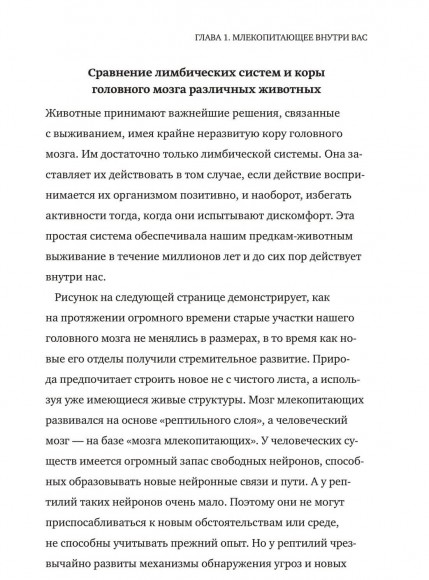 ГЛАВА 1. МЛЕКОПИТАЮЩЕЕ ВНУТРИ ВАС

Сравнение лимбических систем и коры головного мозга различных животных

Животные принимают важнейшие решения, связанные с выживанием, имея крайне неразвитую кору головного мозга. Им достаточно только лимбической системы. Она заставляет их действовать в том случае, если действие воспринимается их организмом позитивно, и наоборот, избегать активности тогда, когда они испытывают дискомфорт. Эта простая система обеспечивала нашим предкам-животным выживание в течение миллионов лет и до сих пор действует внутри нас.

Рисунок на следующей странице демонстрирует, как на протяжении огромного времени старые участки нашего головного мозга не менялись в размерах, в то время как новые его отделы получили стремительное развитие. Природа предпочитает строить новое не с чистого листа, а используя уже имеющиеся живые структуры. Мозг млекопитающих развивался на основе «рептильного слоя», а человеческий мозг — на базе «мозга млекопитающих». У человеческих существ имеется огромный запас свободных нейронов, способных образовывать новые нейронные связи и пути. А у рептилий таких нейронов очень мало. Поэтому они не могут приспосабливаться к новым обстоятельствам или среде, не способны учитывать прежний опыт. Но у рептилий чрезвычайно развиты механизмы обнаружения угроз и новых